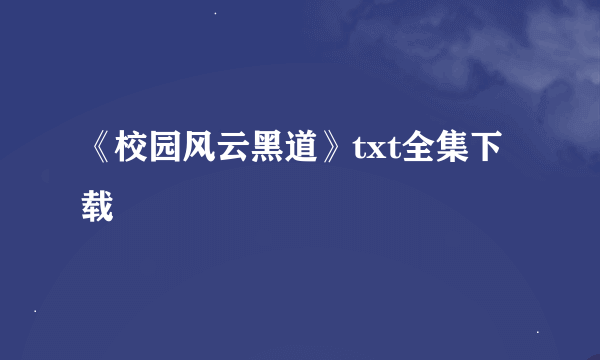 《校园风云黑道》txt全集下载